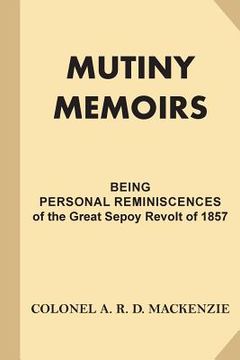 MUTINY MEMOIRS

BEING
PERSONAL REMINISCENCES
of the Great Sepoy Revolt of 1857

COLONEL A. R. D. MACKENZIE